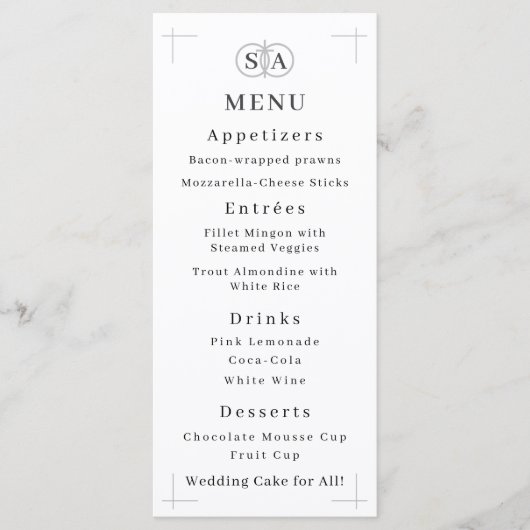 S A

MENU

Appetizers

Bacon-wrapped prawns

Mozzarella-Cheese Sticks

Entrées

Fillet Mingon with Steamed Veggies

Trout Almondine with White Rice

Drinks

Pink Lemonade

Coca-Cola

White Wine

Desserts

Chocolate Mousse Cup

Fruit Cup

Wedding Cake for All!